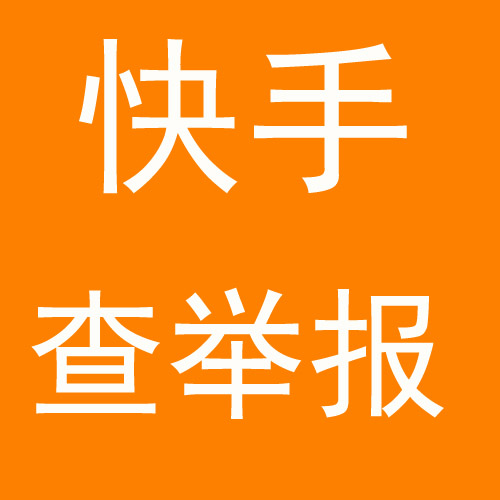 快手
查举报